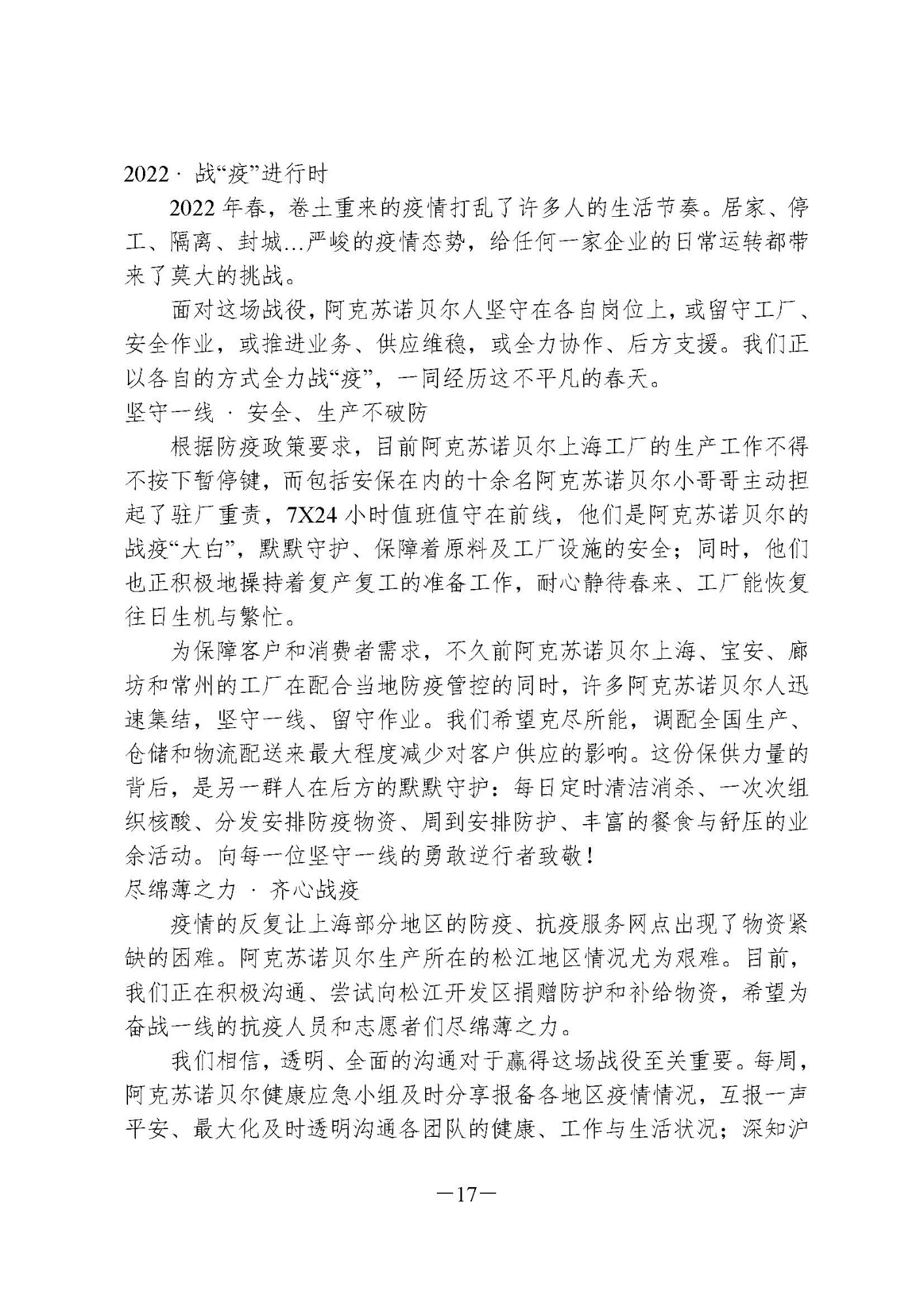 2022 · 战“疫”进行时

2022 年春，卷土重来的疫情打乱了许多人的生活节奏。居家、停工、隔离、封城…严峻的疫情态势，给任何一家企业的日常运转都带来了莫大的挑战。

面对这场战役，阿克苏诺贝尔人坚守在各自岗位上，或留守工厂、安全作业，或推进业务、供应维稳，或全力协作、后方支援。我们正以各自的方式全力战“疫”，一同经历这不平凡的春天。

坚守一线 · 安全、生产不破防

根据防疫政策要求，目前阿克苏诺贝尔上海工厂的生产工作不得不按下暂停键，而包括安保在内的十余名阿克苏诺贝尔小哥哥主动担起了驻厂重责，7X24 小时值班值守在前线，他们是阿克苏诺贝尔的战疫“大白”，默默守护、保障着原料及工厂设施的安全；同时，他们也正积极地操持着复产复工的准备工作，耐心静待春来、工厂能恢复往日生机与繁忙。

为保障客户和消费者需求，不久前阿克苏诺贝尔上海、宝安、廊坊和常州的工厂在配合当地防疫管控的同时，许多阿克苏诺贝尔人迅速集结，坚守一线、留守作业。我们希望克尽所能，调配全国生产、仓储和物流配送来最大程度减少对客户供应的影响。这份保供力量的背后，是另一群人在后方的默默守护：每日定时清洁消杀、一次次组织核酸、分发安排防疫物资、周到安排防护、丰富的餐食与舒压的业余活动。向每一位坚守一线的勇敢逆行者致敬！

尽绵薄之力 · 齐心战疫

疫情的反复让上海部分地区的防疫、抗疫服务网点出现了物资紧缺的困难。阿克苏诺贝尔生产所在的松江地区情况尤为艰难。目前，我们正在积极沟通、尝试向松江开发区捐赠防护和补给物资，希望为奋战一线的抗疫人员和志愿者们尽绵薄之力。

我们相信，透明、全面的沟通对于赢得这场战役至关重要。每周，阿克苏诺贝尔健康应急小组及时分享报备各地区疫情情况，互报一声平安、最大化及时透明沟通各团队的健康、工作与生活状况；深知沪

—17—